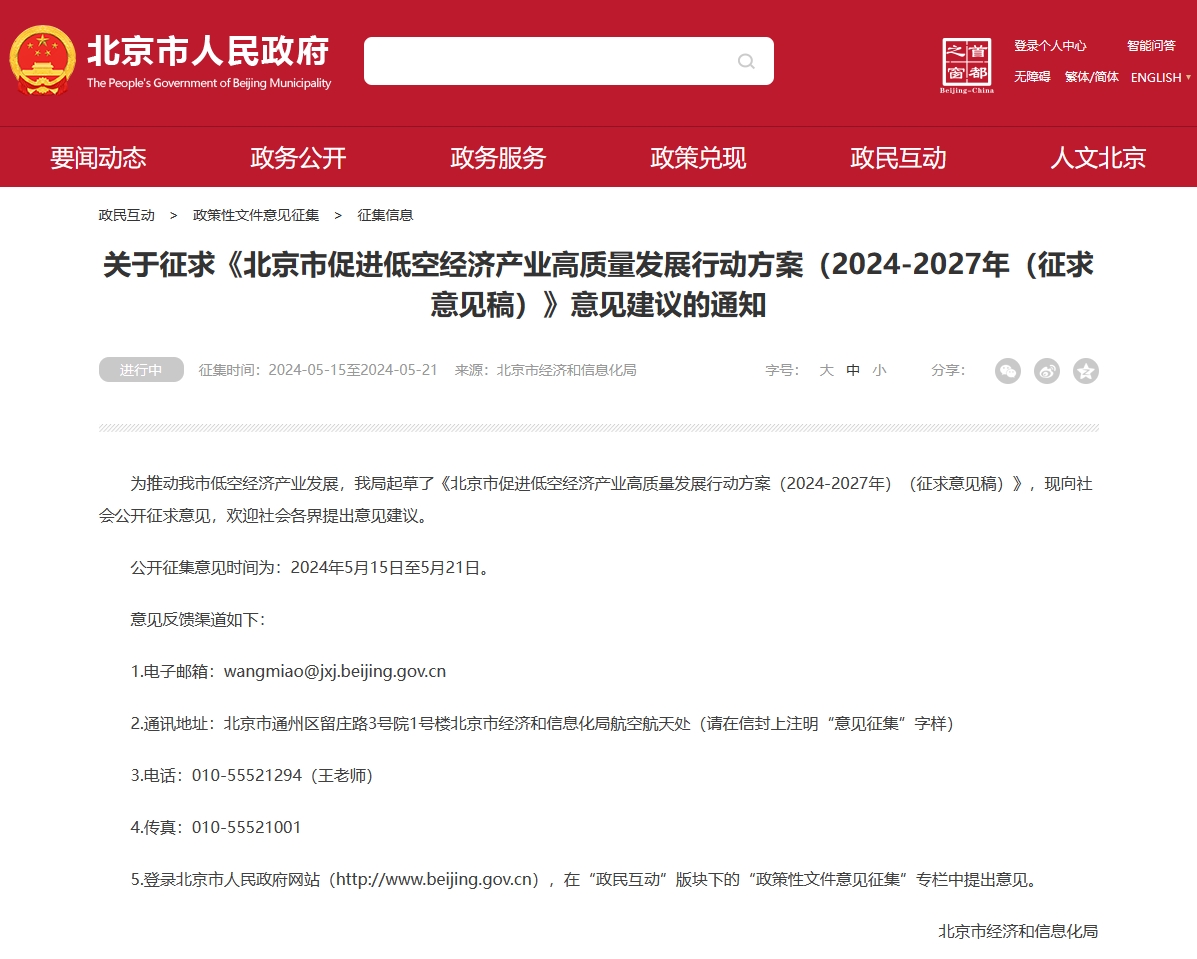 北京市人民政府
The People's Government of Beijing Municipality

首都之窗
Beijing-China

登录个人中心 智能问答
无障碍 繁体/简体 ENGLISH

要闻动态 政务公开 政务服务 政策兑现 政民互动 人文北京

政民互动 > 政策性文件意见征集 > 征集信息

关于征求《北京市促进低空经济产业高质量发展行动方案（2024-2027年（征求意见稿）》意见建议的通知

进行中 征集时间：2024-05-15至2024-05-21 来源：北京市经济和信息化局 字号： 大 中 小 分享：

为推动我市低空经济产业发展，我局起草了《北京市促进低空经济产业高质量发展行动方案（2024-2027年）（征求意见稿）》，现向社会公开征求意见，欢迎社会各界提出意见建议。

公开征集意见时间为：2024年5月15日至5月21日。

意见反馈渠道如下：

1.电子邮箱：wangmiao@jxj.beijing.gov.cn

2.通讯地址：北京市通州区留庄路3号院1号楼北京市经济和信息化局航空航天处（请在信封上注明“意见征集”字样）

3.电话：010-55521294（王老师）

4.传真：010-55521001

5.登录北京市人民政府网站（http://www.beijing.gov.cn），在“政民互动”版块下的“政策性文件意见征集”专栏中提出意见。

北京市经济和信息化局